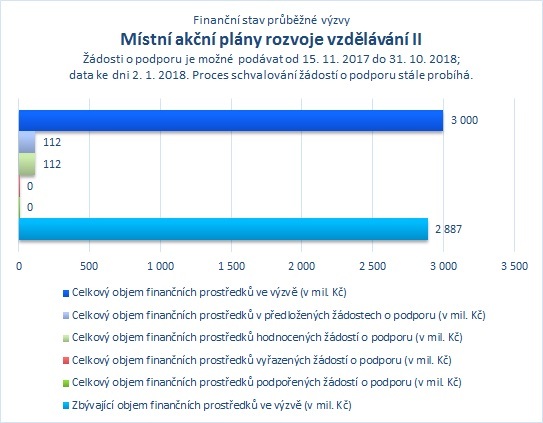 Finanční stav průběžné výzvy

Místní akční plány rozvoje vzdělávání II

Žádosti o podporu je možné podávat od 15. 11. 2017 do 31. 10. 2018; data ke dni 2. 1. 2018. Proces schvalování žádostí o podporu stále probíhá.

3 000

112

112

0

0

2 887

0 500 1 000 1 500 2 000 2 500 3 000 3 500

Celkový objem finančních prostředků ve výzvě (v mil. Kč)

Celkový objem finančních prostředků v předložených žádostech o podporu (v mil. Kč)

Celkový objem finančních prostředků hodnocených žádostí o podporu (v mil. Kč)

Celkový objem finančních prostředků vyřazených žádostí o podporu (v mil. Kč)

Celkový objem finančních prostředků podpořených žádostí o podporu (v mil. Kč)

Zbývající objem finančních prostředků ve výzvě (v mil. Kč)